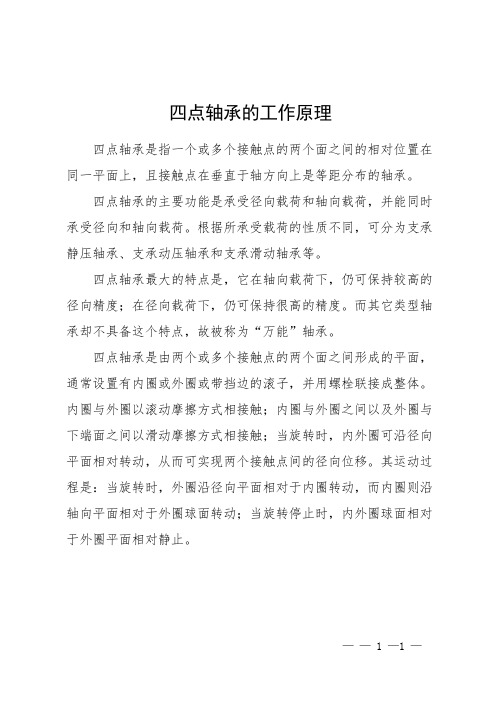 四点轴承的工作原理

四点轴承是指一个或多个接触点的两个面之间的相对位置在同一平面上，且接触点在垂直于轴方向上是等距分布的轴承。

四点轴承的主要功能是承受径向载荷和轴向载荷，并能同时承受径向和轴向载荷。根据所承受载荷的性质不同，可分为支承静压轴承、支承动压轴承和支承滑动轴承等。

四点轴承最大的特点是，它在轴向载荷下，仍可保持较高的径向精度；在径向载荷下，仍可保持很高的精度。而其它类型轴承却不具备这个特点，故被称为“万能”轴承。

四点轴承是由两个或多个接触点的两个面之间形成的平面，通常设置有内圈或外圈或带挡边的滚子，并用螺栓联接成整体。内圈与外圈以滚动摩擦方式相接触；内圈与外圈之间以及外圈与下端面之间以滑动摩擦方式相接触；当旋转时，内外圈可沿径向平面相对转动，从而可实现两个接触点间的径向位移。其运动过程是：当旋转时，外圈沿径向平面相对于内圈转动，而内圈则沿轴向平面相对于外圈球面转动；当旋转停止时，内外圈球面相对于外圈平面相对静止。

— — 1 —1 —